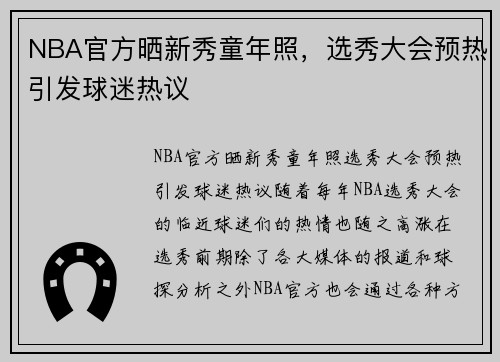 NBA官方晒新秀童年照，选秀大会预热引发球迷热议

NBA官方晒新秀童年照选秀大会预热引发球迷热议随着每年NBA选秀大会的临近球迷们的热情也随之高涨在选秀前期除了各大媒体的报道和球探分析之外NBA官方也会通过各种方